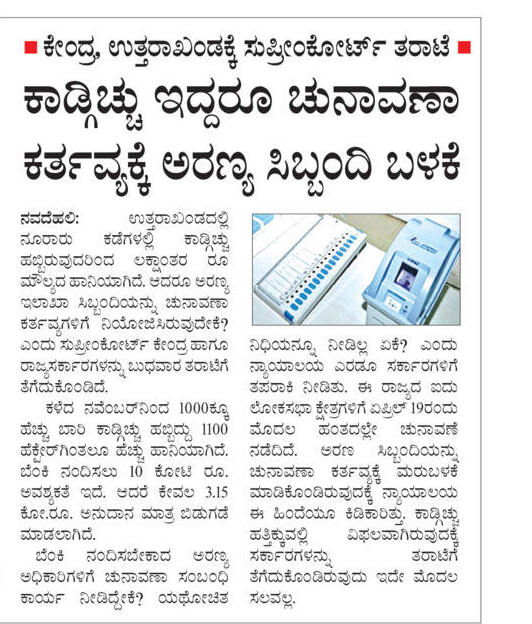 ■ ಕೇಂದ್ರ, ಉತ್ತರಾಖಂಡಕ್ಕೆ ಸುಪ್ರೀಂಕೋರ್ಟ್ ತರಾಟೆ ■

ಕಾಡ್ಗಿಚ್ಚು ಇದ್ದರೂ ಚುನಾವಣಾ ಕರ್ತವ್ಯಕ್ಕೆ ಅರಣ್ಯ ಸಿಬ್ಬಂದಿ ಬಳಕೆ

ನವದೆಹಲಿ: ಉತ್ತರಾಖಂಡದಲ್ಲಿ ನೂರಾರು ಕಡೆಗಳಲ್ಲಿ ಕಾಡ್ಗಿಚ್ಚು ಹಬ್ಬಿರುವುದರಿಂದ ಲಕ್ಷಾಂತರ ರೂ ಮೌಲ್ಯದ ಹಾನಿಯಾಗಿದೆ. ಆದರೂ ಅರಣ್ಯ ಇಲಾಖಾ ಸಿಬ್ಬಂದಿಯನ್ನು ಚುನಾವಣಾ ಕರ್ತವ್ಯಗಳಿಗೆ ನಿಯೋಜಿಸಿರುವುದೇಕೆ? ಎಂದು ಸುಪ್ರೀಂಕೋರ್ಟ್ ಕೇಂದ್ರ ಹಾಗೂ ರಾಜ್ಯಸರ್ಕಾರಗಳನ್ನು ಬುಧವಾರ ತರಾಟೆಗೆ ತೆಗೆದುಕೊಂಡಿದೆ.

ಕಳೆದ ನವೆಂಬರ್‌ನಿಂದ 1000ಕ್ಕೂ ಹೆಚ್ಚು ಬಾರಿ ಕಾಡ್ಗಿಚ್ಚು ಹಬ್ಬಿದ್ದು 1100 ಹೆಕ್ಟೇರ್‌ಗಿಂತಲೂ ಹೆಚ್ಚು ಹಾನಿಯಾಗಿದೆ. ಬೆಂಕಿ ನಂದಿಸಲು 10 ಕೋಟಿ ರೂ. ಅವಶ್ಯಕತೆ ಇದೆ. ಆದರೆ ಕೇವಲ 3.15 ಕೋ.ರೂ. ಅನುದಾನ ಮಾತ್ರ ಬಿಡುಗಡೆ ಮಾಡಲಾಗಿದೆ.

ಬೆಂಕಿ ನಂದಿಸಬೇಕಾದ ಅರಣ್ಯ ಅಧಿಕಾರಿಗಳಿಗೆ ಚುನಾವಣಾ ಸಂಬಂಧಿ ಕಾರ್ಯ ನೀಡಿದ್ದೇಕೆ? ಯಥೋಚಿತ ನಿಧಿಯನ್ನೂ ನೀಡಿಲ್ಲ ಏಕೆ? ಎಂದು ನ್ಯಾಯಾಲಯ ಎರಡೂ ಸರ್ಕಾರಗಳಿಗೆ ತಪರಾಕಿ ನೀಡಿತು. ಈ ರಾಜ್ಯದ ಐದು ಲೋಕಸಭಾ ಕ್ಷೇತ್ರಗಳಿಗೆ ಏಪ್ರಿಲ್ 19ರಂದು ಮೊದಲ ಹಂತದಲ್ಲೇ ಚುನಾವಣೆ ನಡೆದಿದೆ. ಅರಣ ಸಿಬ್ಬಂದಿಯನ್ನು ಚುನಾವಣಾ ಕರ್ತವ್ಯಕ್ಕೆ ಮರುಬಳಕೆ ಮಾಡಿಕೊಂಡಿರುವುದಕ್ಕೆ ನ್ಯಾಯಾಲಯ ಈ ಹಿಂದೆಯೂ ಕಿಡಿಕಾರಿತ್ತು. ಕಾಡ್ಗಿಚ್ಚು ಹತ್ತಿಕ್ಕುವಲ್ಲಿ ವಿಫಲವಾಗಿರುವುದಕ್ಕೆ ಸರ್ಕಾರಗಳನ್ನು ತರಾಟೆಗೆ ತೆಗೆದುಕೊಂಡಿರುವುದು ಇದೇ ಮೊದಲ ಸಲವಲ್ಲ.